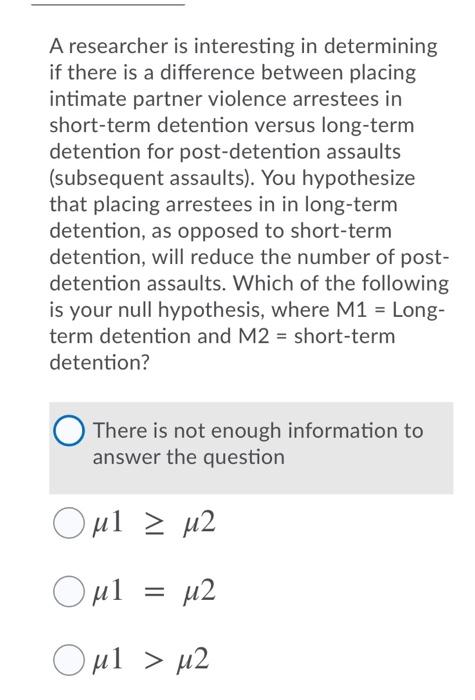 A researcher is interesting in determining if there is a difference between placing intimate partner violence arrestees in short-term detention versus long-term detention for post-detention assaults (subsequent assaults). You hypothesize that placing arrestees in in long-term detention, as opposed to short-term detention, will reduce the number of post-detention assaults. Which of the following is your null hypothesis, where M1 = Long-term detention and M2 = short-term detention?

There is not enough information to answer the question

$\mu 1 \geq \mu 2$

$\mu 1 = \mu 2$

$\mu 1 > \mu 2$